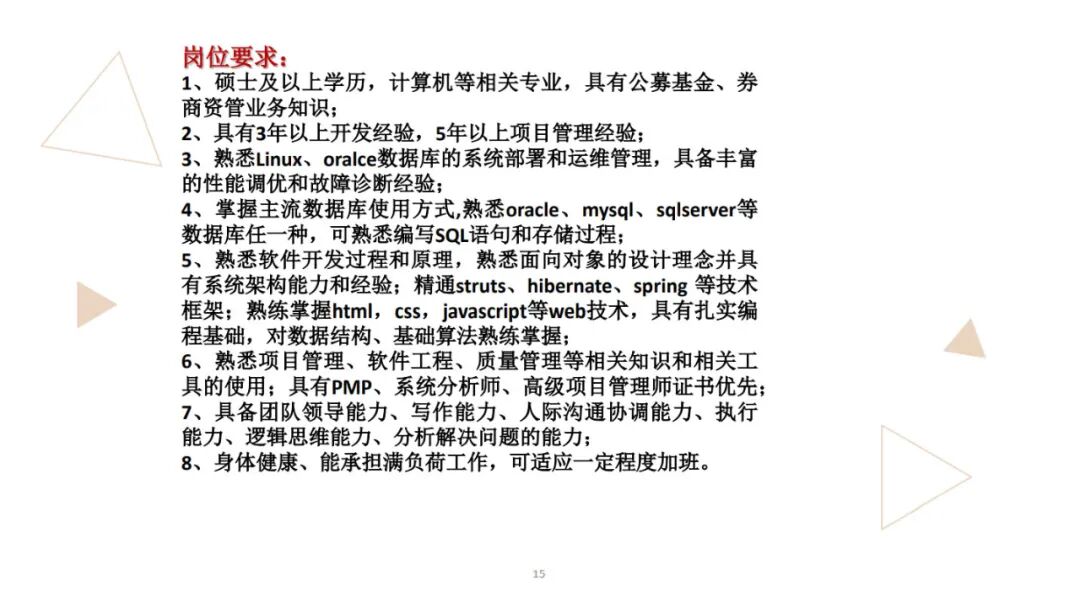 岗位要求：
1、硕士及以上学历，计算机等相关专业，具有公募基金、券商资管业务知识；
2、具有3年以上开发经验，5年以上项目管理经验；
3、熟悉Linux、oralce数据库的系统部署和运维管理，具备丰富的性能调优和故障诊断经验；
4、掌握主流数据库使用方式,熟悉oracle、mysql、sqlserver等数据库任一种，可熟悉编写SQL语句和存储过程；
5、熟悉软件开发过程和原理，熟悉面向对象的设计理念并具有系统架构能力和经验；精通struts、hibernate、spring 等技术框架；熟练掌握html，css，javascript等web技术，具有扎实编程基础，对数据结构、基础算法熟练掌握；
6、熟悉项目管理、软件工程、质量管理等相关知识和相关工具的使用；具有PMP、系统分析师、高级项目管理师证书优先；
7、具备团队领导能力、写作能力、人际沟通协调能力、执行能力、逻辑思维能力、分析解决问题的能力；
8、身体健康、能承担满负荷工作，可适应一定程度加班。

15